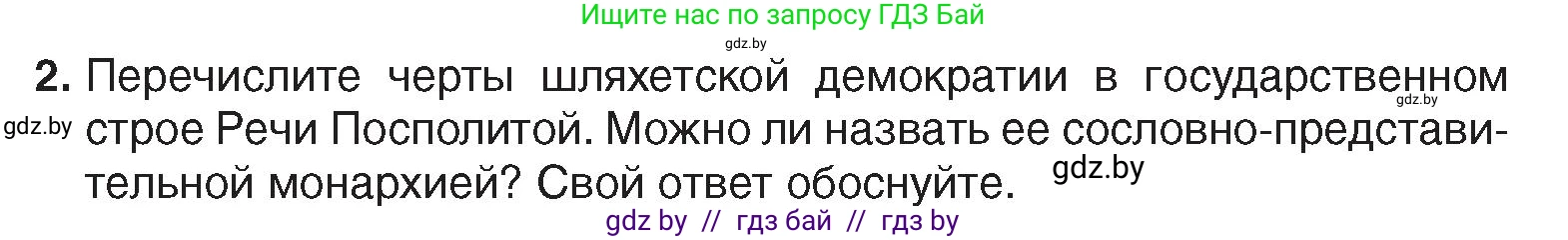 Ищите нас по запросу ГДЗ Бай

gdz.by

2. Перечислите черты шляхетской демократии в государственном строе Речи Посполитой. Можно ли назвать ее сословно-представительной монархией? Свой ответ обоснуйте.

gdz.by

gdz.by

gdz.by

gdz by // гдз бай // гдз by